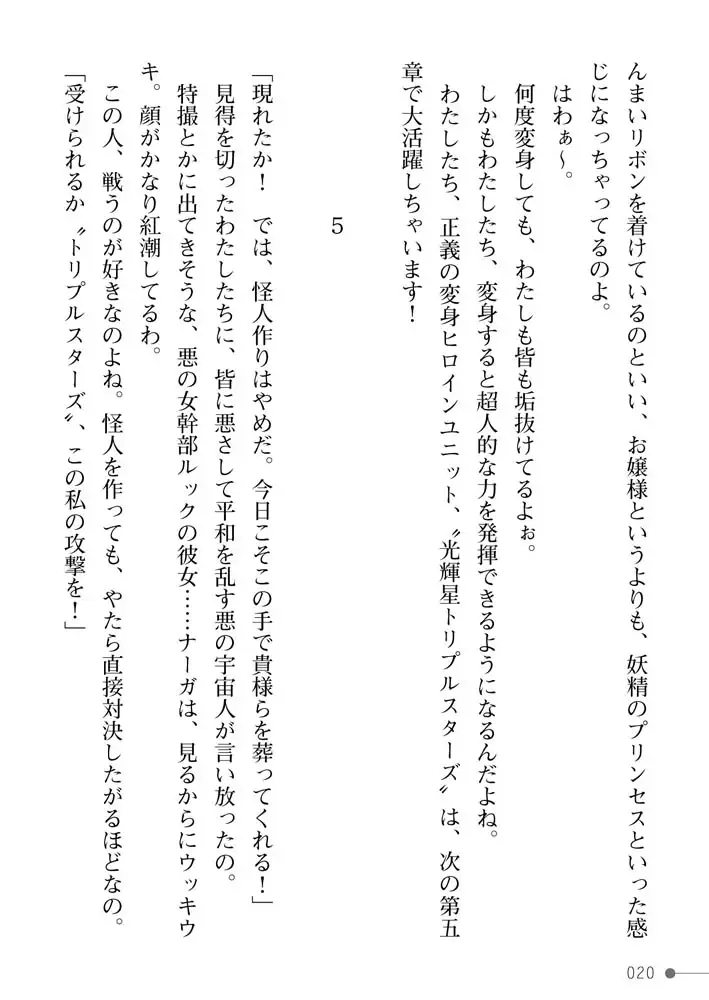 んまいリボンを着けているのといい、お嬢様というよりも、妖精のプリンセスといった感じになっちゃってるのよ。

はわぁ～。

何度変身しても、わたしも皆も垢抜けてるよぉ。

しかもわたしたち、変身すると超人的な力を発揮できるようになるんだよね。

わたしたち、正義の変身ヒロインユニット、〝光輝星トリプルスターズ〟は、次の第五章で大活躍しちゃいます！

5

「現れたか！　では、怪人作りはやめだ。今日こそこの手で貴様らを葬ってくれる！」

見得を切ったわたしたちに、皆に悪さして平和を乱す悪の宇宙人が言い放ったの。

特撮とかに出てきそうな、悪の女幹部ルックの彼女……ナーガは、見るからにウッキウキ。顔がかなり紅潮してるわ。

この人、戦うのが好きなのよね。怪人を作っても、やたら直接対決したがるほどなの。

「受けられるか〝トリプルスターズ〟、この私の攻撃を！」

020